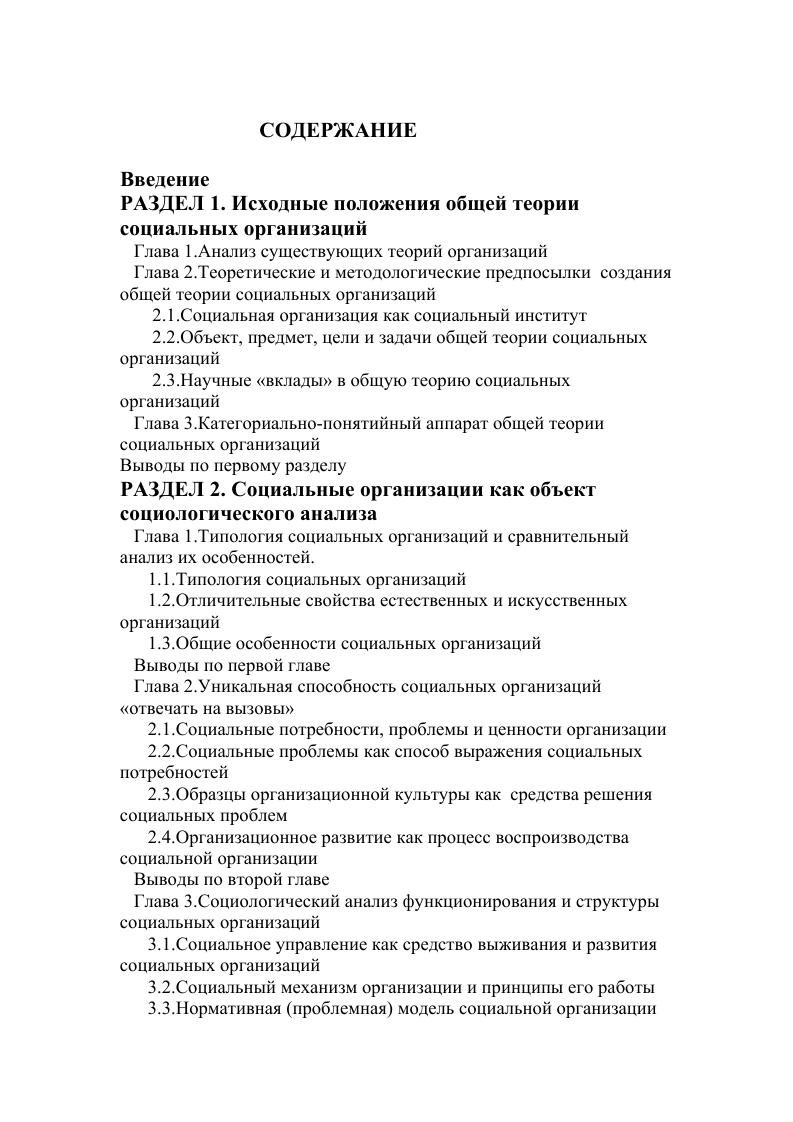 СОДЕРЖАНИЕ

Введение
РАЗДЕЛ 1. Исходные положения общей теории социальных организаций
Глава 1.Анализ существующих теорий организаций
Глава 2.Теоретические и методологические предпосылки создания общей теории социальных организаций
2.1.Социальная организация как социальный институт
2.2.Объект, предмет, цели и задачи общей теории социальных организаций
2.3.Научные «вклады» в общую теорию социальных организаций
Глава 3.Категориально-понятийный аппарат общей теории социальных организаций
Выводы по первому разделу
РАЗДЕЛ 2. Социальные организации как объект социологического анализа
Глава 1.Типология социальных организаций и сравнительный анализ их особенностей.
1.1.Типология социальных организаций
1.2.Отличительные свойства естественных и искусственных организаций
1.3.Общие особенности социальных организаций
Выводы по первой главе
Глава 2.Уникальная способность социальных организаций «отвечать на вызовы»
2.1.Социальные потребности, проблемы и ценности организации
2.2.Социальные проблемы как способ выражения социальных потребностей
2.3.Образцы организационной культуры как средства решения социальных проблем
2.4.Организационное развитие как процесс воспроизводства социальной организации
Выводы по второй главе
Глава 3.Социологический анализ функционирования и структуры социальных организаций
3.1.Социальное управление как средство выживания и развития социальных организаций
3.2.Социальный механизм организации и принципы его работы
3.3.Нормативная (проблемная) модель социальной организации